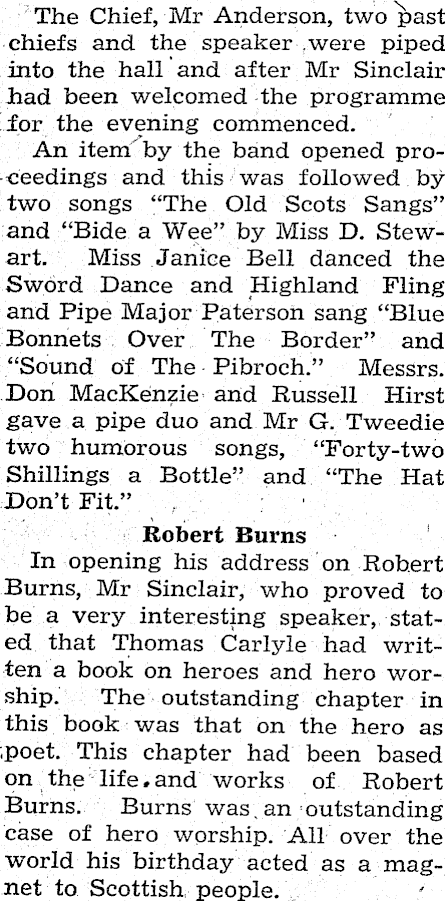 The Chief, Mr Anderson, two past chiefs and the speaker were piped into the hall and after Mr Sinclair had been welcomed the programme for the evening commenced.

An item by the band opened proceedings and this was followed by two songs "The Old Scots Sangs" and "Bide a Wee" by Miss D. Stewart. Miss Janice Bell danced the Sword Dance and Highland Fling and Pipe Major Paterson sang "Blue Bonnets Over The Border" and "Sound of The Pibroch." Messrs. Don MacKenzie and Russell Hirst gave a pipe duo and Mr G. Tweedie two humorous songs, "Forty-two Shillings a Bottle" and "The Hat Don't Fit."

Robert Burns

In opening his address on Robert Burns, Mr Sinclair, who proved to be a very interesting speaker, stated that Thomas Carlyle had written a book on heroes and hero worship. The outstanding chapter in this book was that on the hero as poet. This chapter had been based on the life and works of Robert Burns. Burns was an outstanding case of hero worship. All over the world his birthday acted as a magnet to Scottish people.